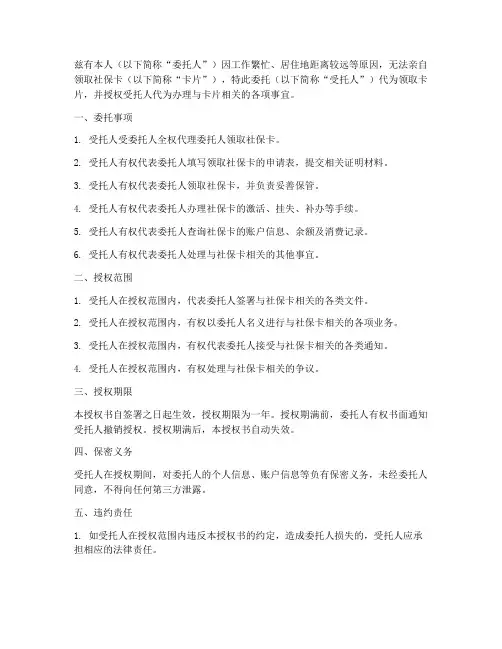 兹有本人（以下简称“委托人”）因工作繁忙、居住地距离较远等原因，无法亲自领取社保卡（以下简称“卡片”），特此委托（以下简称“受托人”）代为领取卡片，并授权受托人代为办理与卡片相关的各项事宜。

一、委托事项

1. 受托人受委托人全权代理委托人领取社保卡。

2. 受托人有权代表委托人填写领取社保卡的申请表，提交相关证明材料。

3. 受托人有权代表委托人领取社保卡，并负责妥善保管。

4. 受托人有权代表委托人办理社保卡的激活、挂失、补办等手续。

5. 受托人有权代表委托人查询社保卡的账户信息、余额及消费记录。

6. 受托人有权代表委托人处理与社保卡相关的其他事宜。

二、授权范围

1. 受托人在授权范围内，代表委托人签署与社保卡相关的各类文件。

2. 受托人在授权范围内，有权以委托人名义进行与社保卡相关的各项业务。

3. 受托人在授权范围内，有权代表委托人接受与社保卡相关的各类通知。

4. 受托人在授权范围内，有权处理与社保卡相关的争议。

三、授权期限

本授权书自签署之日起生效，授权期限为一年。授权期满前，委托人有权书面通知受托人撤销授权。授权期满后，本授权书自动失效。

四、保密义务

受托人在授权期间，对委托人的个人信息、账户信息等负有保密义务，未经委托人同意，不得向任何第三方泄露。

五、违约责任

1. 如受托人在授权范围内违反本授权书的约定，造成委托人损失的，受托人应承担相应的法律责任。